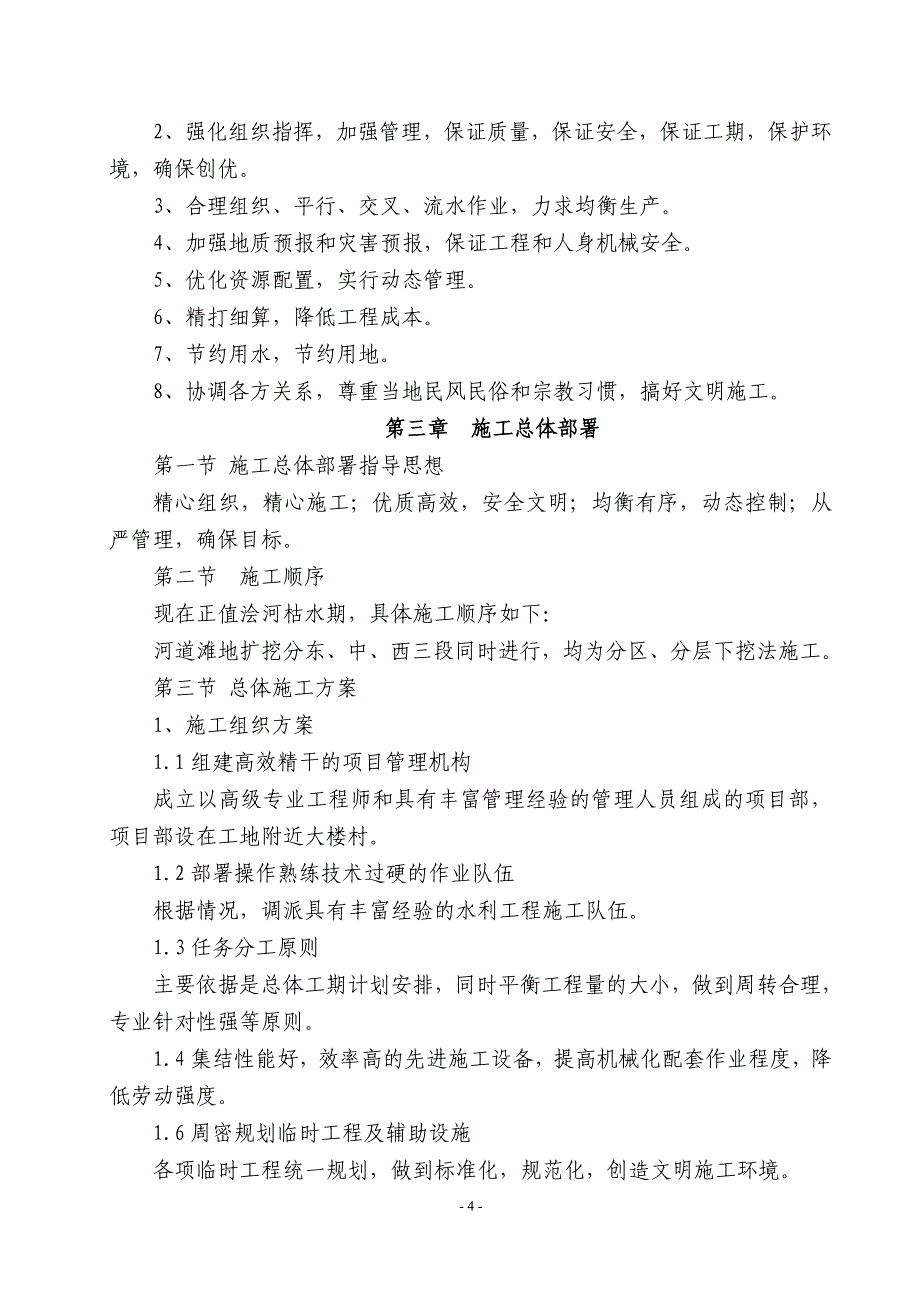 2、强化组织指挥，加强管理，保证质量，保证安全，保证工期，保护环境，确保创优。

3、合理组织、平行、交叉、流水作业，力求均衡生产。

4、加强地质预报和灾害预报，保证工程和人身机械安全。

5、优化资源配置，实行动态管理。

6、精打细算，降低工程成本。

7、节约用水，节约用地。

8、协调各方关系，尊重当地民风民俗和宗教习惯，搞好文明施工。

第三章　施工总体部署

第一节 施工总体部署指导思想

精心组织，精心施工；优质高效，安全文明；均衡有序，动态控制；从严管理，确保目标。

第二节　施工顺序

现在正值浍河枯水期，具体施工顺序如下：

河道滩地扩挖分东、中、西三段同时进行，均为分区、分层下挖法施工。

第三节 总体施工方案

1、施工组织方案

1.1 组建高效精干的项目管理机构

成立以高级专业工程师和具有丰富管理经验的管理人员组成的项目部，项目部设在工地附近大楼村。

1.2 部署操作熟练技术过硬的作业队伍

根据情况，调派具有丰富经验的水利工程施工队伍。

1.3 任务分工原则

主要依据是总体工期计划安排，同时平衡工程量的大小，做到周转合理，专业针对性强等原则。

1.4 集结性能好，效率高的先进施工设备，提高机械化配套作业程度，降低劳动强度。

1.6 周密规划临时工程及辅助设施

各项临时工程统一规划，做到标准化，规范化，创造文明施工环境。

- 4 -